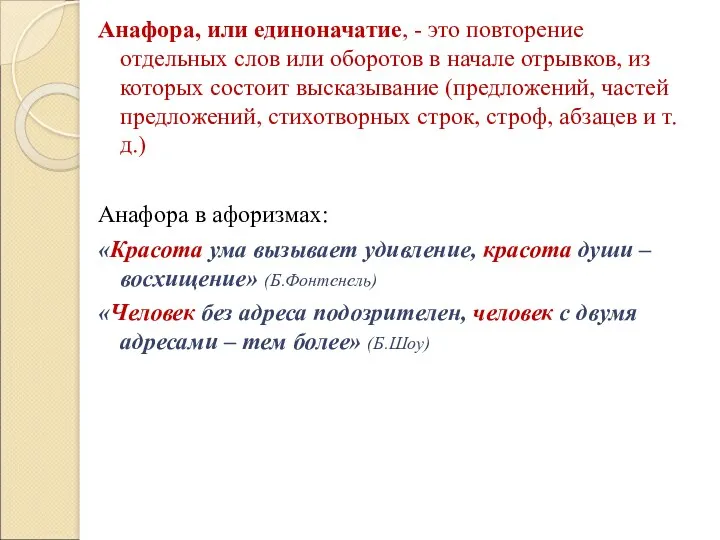 Анафора, или единоначатие, - это повторение отдельных слов или оборотов в начале отрывков, из которых состоит высказывание (предложений, частей предложений, стихотворных строк, строф, абзацев и т. д.)

Анафора в афоризмах:

«Красота ума вызывает удивление, красота души – восхищение» (Б.Фонтенель)

«Человек без адреса подозрителен, человек с двумя адресами – тем более» (Б.Шоу)